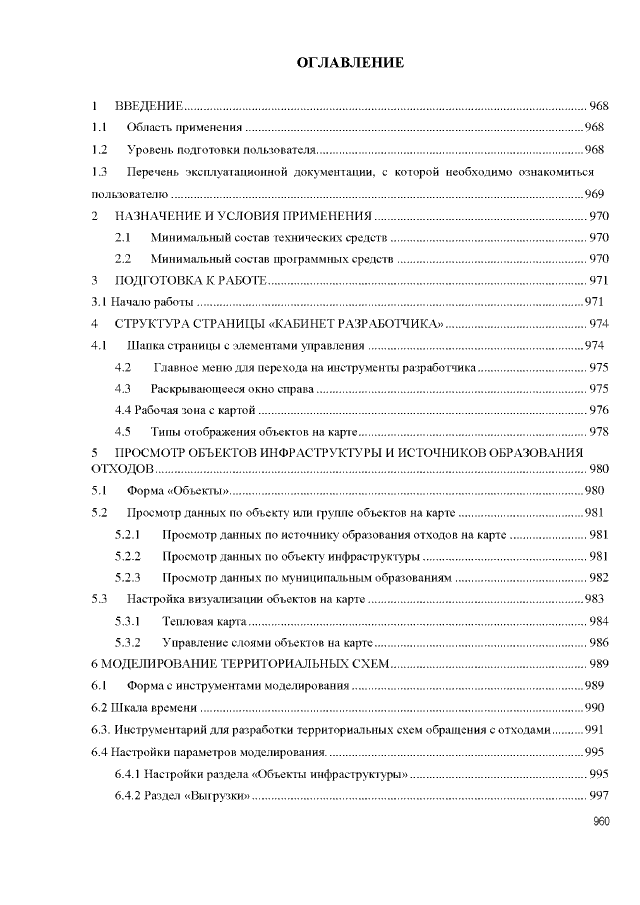 ОГЛАВЛЕНИЕ

1 ВВЕДЕНИЕ 968
1.1 Область применения 968
1.2 Уровень подготовки пользователя 968
1.3 Перечень эксплуатационной документации, с которой необходимо ознакомиться пользователю 969
2 НАЗНАЧЕНИЕ И УСЛОВИЯ ПРИМЕНЕНИЯ 970
2.1 Минимальный состав технических средств 970
2.2 Минимальный состав программных средств 970
3 ПОДГОТОВКА К РАБОТЕ 971
3.1 Начало работы 971
4 СТРУКТУРА СТРАНИЦЫ «КАБИНЕТ РАЗРАБОТЧИКА» 974
4.1 Шапка страницы с элементами управления 974
4.2 Главное меню для перехода на инструменты разработчика 975
4.3 Раскрывающееся окно справа 975
4.4 Рабочая зона с картой 976
4.5 Типы отображения объектов на карте 978
5 ПРОСМОТР ОБЪЕКТОВ ИНФРАСТРУКТУРЫ И ИСТОЧНИКОВ ОБРАЗОВАНИЯ ОТХОДОВ 980
5.1 Форма «Объекты» 980
5.2 Просмотр данных по объекту или группе объектов на карте 981
5.2.1 Просмотр данных по источнику образования отходов на карте 981
5.2.2 Просмотр данных по объекту инфраструктуры 981
5.2.3 Просмотр данных по муниципальным образованиям 982
5.3 Настройка визуализации объектов на карте 983
5.3.1 Тепловая карта 984
5.3.2 Управление слоями объектов на карте 986
6 МОДЕЛИРОВАНИЕ ТЕРРИТОРИАЛЬНЫХ СХЕМ 989
6.1 Форма с инструментами моделирования 989
6.2 Шкала времени 990
6.3. Инструментарий для разработки территориальных схем обращения с отходами 991
6.4 Настройки параметров моделирования. 995
6.4.1 Настройки раздела «Объекты инфраструктуры» 995
6.4.2 Раздел «Выгрузки» 997

960